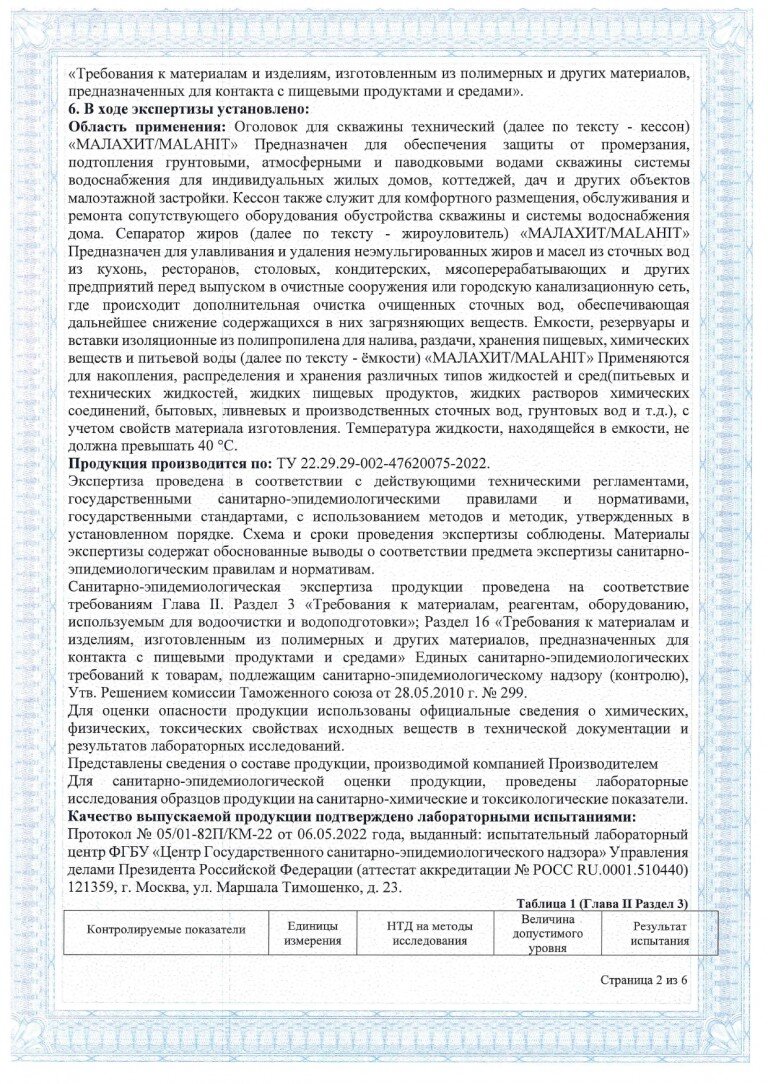 «Требования к материалам и изделиям, изготовленным из полимерных и других материалов, предназначенных для контакта с пищевыми продуктами и средами».
6. В ходе экспертизы установлено:
Область применения: Оголовок для скважины технический (далее по тексту - кессон) «МАЛАХИТ/MALAHIT» Предназначен для обеспечения защиты от промерзания, подтопления грунтовыми, атмосферными и паводковыми водами скважины системы водоснабжения для индивидуальных жилых домов, коттеджей, дач и других объектов малоэтажной застройки. Кессон также служит для комфортного размещения, обслуживания и ремонта сопутствующего оборудования обустройства скважины и системы водоснабжения дома. Сепаратор жиров (далее по тексту - жироуловитель) «МАЛАХИТ/MALAHIT» Предназначен для улавливания и удаления неэмульгированных жиров и масел из сточных вод из кухонь, ресторанов, столовых, кондитерских, мясоперерабатывающих и других предприятий перед выпуском в очистные сооружения или городскую канализационную сеть, где происходит дополнительная очистка очищенных сточных вод, обеспечивающая дальнейшее снижение содержащихся в них загрязняющих веществ. Емкости, резервуары и вставки изоляционные из полипропилена для налива, раздачи, хранения пищевых, химических веществ и питьевой воды (далее по тексту - ёмкости) «МАЛАХИТ/MALAHIT» Применяются для накопления, распределения и хранения различных типов жидкостей и сред(питьевых и технических жидкостей, жидких пищевых продуктов, жидких растворов химических соединений, бытовых, ливневых и производственных сточных вод, грунтовых вод и т.д.), с учетом свойств материала изготовления. Температура жидкости, находящейся в емкости, не должна превышать 40 °С.
Продукция производится по: ТУ 22.29.29-002-47620075-2022.
Экспертиза проведена в соответствии с действующими техническими регламентами, государственными санитарно-эпидемиологическими правилами и нормативами, государственными стандартами, с использованием методов и методик, утвержденных в установленном порядке. Схема и сроки проведения экспертизы соблюдены. Материалы экспертизы содержат обоснованные выводы о соответствии предмета экспертизы санитарно-эпидемиологическим правилам и нормативам.
Санитарно-эпидемиологическая экспертиза продукции проведена на соответствие требованиям Глава II. Раздел 3 «Требования к материалам, реагентам, оборудованию, используемым для водоочистки и водоподготовки»; Раздел 16 «Требования к материалам и изделиям, изготовленным из полимерных и других материалов, предназначенных для контакта с пищевыми продуктами и средами» Единых санитарно-эпидемиологических требований к товарам, подлежащим санитарно-эпидемиологическому надзору (контролю), Утв. Решением комиссии Таможенного союза от 28.05.2010 г. № 299.
Для оценки опасности продукции использованы официальные сведения о химических, физических, токсических свойствах исходных веществ в технической документации и результатов лабораторных исследований.
Представлены сведения о составе продукции, производимой компанией Производителем
Для санитарно-эпидемиологической оценки продукции, проведены лабораторные исследования образцов продукции на санитарно-химические и токсикологические показатели.
Качество выпускаемой продукции подтверждено лабораторными испытаниями:
Протокол № 05/01-82П/КМ-22 от 06.05.2022 года, выданный: испытательный лабораторный центр ФГБУ «Центр Государственного санитарно-эпидемиологического надзора» Управления делами Президента Российской Федерации (аттестат аккредитации № РОСС RU.0001.510440) 121359, г. Москва, ул. Маршала Тимошенко, д. 23.
Таблица 1 (Глава II Раздел 3)

| Контролируемые показатели | Единицы измерения | НТД на методы исследования | Величина допустимого уровня | Результат испытания |
|---|---|---|---|---|

Страница 2 из 6